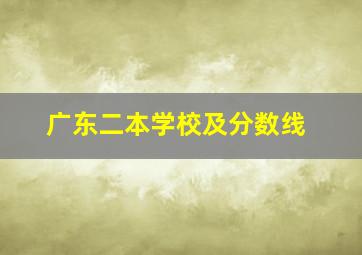 广东二本学校及分数线